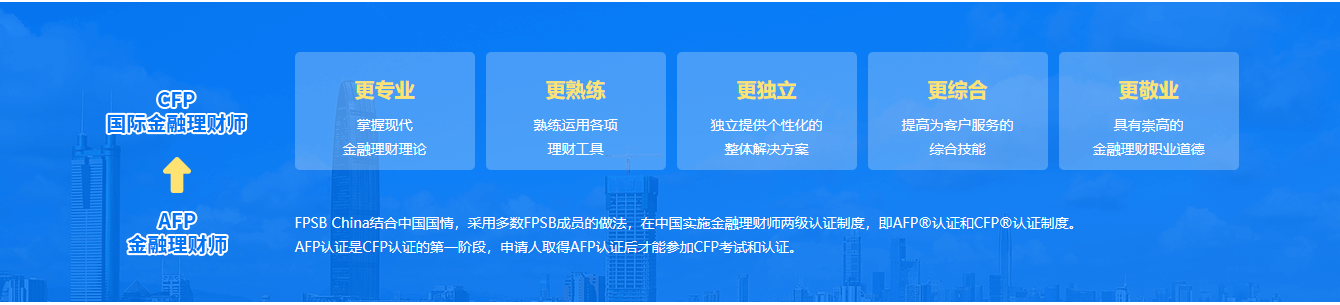 CFP
国际金融理财师

AFP
金融理财师

更专业
掌握现代
金融理财理论

更熟练
熟练运用各项
理财工具

更独立
独立提供个性化的
整体解决方案

更综合
提高为客户服务的
综合技能

更敬业
具有崇高的
金融理财职业道德

FPSB China结合中国国情，采用多数FPSB成员的做法，在中国实施金融理财师两级认证制度，即AFP®认证和CFP®认证制度。
AFP认证是CFP认证的第一阶段，申请人取得AFP认证后才能参加CFP考试和认证。